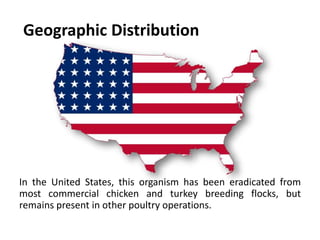 Geographic Distribution

In the United States, this organism has been eradicated from most commercial chicken and turkey breeding flocks, but remains present in other poultry operations.